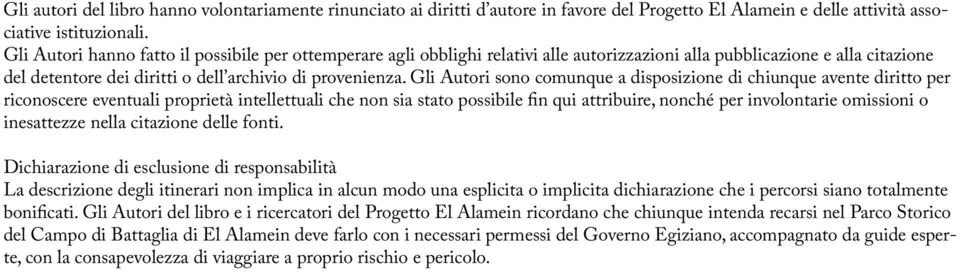 Gli autori del libro hanno volontariamente rinunciato ai diritti d'autore in favore del Progetto El Alamein e delle attività associative istituzionali.
Gli Autori hanno fatto il possibile per ottemperare agli obblighi relativi alle autorizzazioni alla pubblicazione e alla citazione del detentore dei diritti o dell'archivio di provenienza. Gli Autori sono comunque a disposizione di chiunque avente diritto per riconoscere eventuali proprietà intellettuali che non sia stato possibile fin qui attribuire, nonché per involontarie omissioni o inesattezze nella citazione delle fonti.

Dichiarazione di esclusione di responsabilità
La descrizione degli itinerari non implica in alcun modo una esplicita o implicita dichiarazione che i percorsi siano totalmente bonificati. Gli Autori del libro e i ricercatori del Progetto El Alamein ricordano che chiunque intenda recarsi nel Parco Storico del Campo di Battaglia di El Alamein deve farlo con i necessari permessi del Governo Egiziano, accompagnato da guide esperte, con la consapevolezza di viaggiare a proprio rischio e pericolo.